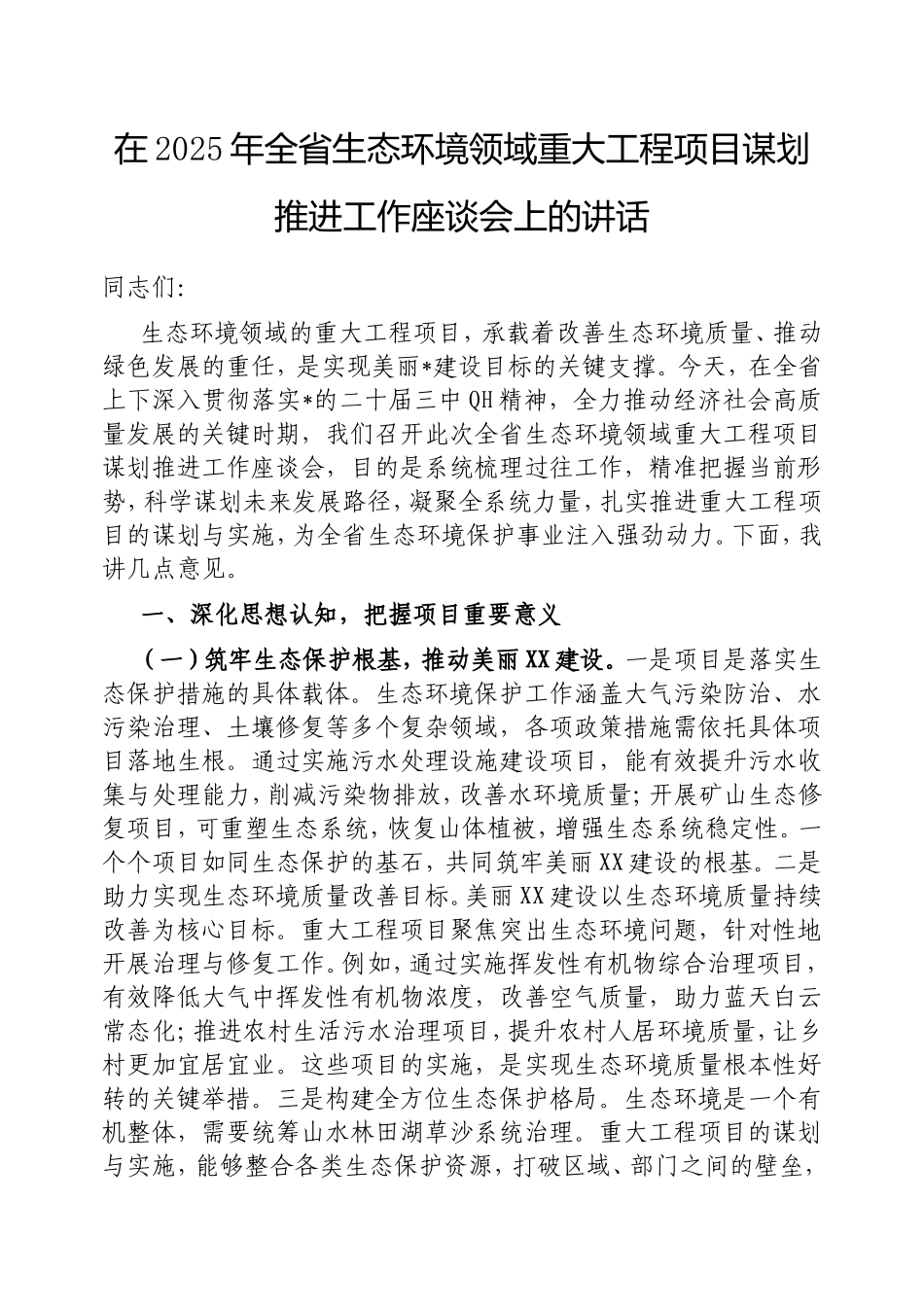 在2025年全省生态环境领域重大工程项目谋划推进工作座谈会上的讲话

同志们:

生态环境领域的重大工程项目，承载着改善生态环境质量、推动绿色发展的重任，是实现美丽*建设目标的关键支撑。今天，在全省上下深入贯彻落实*的二十届三中QH精神，全力推动经济社会高质量发展的关键时期，我们召开此次全省生态环境领域重大工程项目谋划推进工作座谈会，目的是系统梳理过往工作，精准把握当前形势，科学谋划未来发展路径，凝聚全系统力量，扎实推进重大工程项目的谋划与实施，为全省生态环境保护事业注入强劲动力。下面，我讲几点意见。

一、深化思想认知，把握项目重要意义

（一）筑牢生态保护根基，推动美丽XX建设。一是项目是落实生态保护措施的具体载体。生态环境保护工作涵盖大气污染防治、水污染治理、土壤修复等多个复杂领域，各项政策措施需依托具体项目落地生根。通过实施污水处理设施建设项目，能有效提升污水收集与处理能力，削减污染物排放，改善水环境质量；开展矿山生态修复项目，可重塑生态系统，恢复山体植被，增强生态系统稳定性。一个个项目如同生态保护的基石，共同筑牢美丽XX建设的根基。二是助力实现生态环境质量改善目标。美丽XX建设以生态环境质量持续改善为核心目标。重大工程项目聚焦突出生态环境问题，针对性地开展治理与修复工作。例如，通过实施挥发性有机物综合治理项目，有效降低大气中挥发性有机物浓度，改善空气质量，助力蓝天白云常态化；推进农村生活污水治理项目，提升农村人居环境质量，让乡村更加宜居宜业。这些项目的实施，是实现生态环境质量根本性好转的关键举措。三是构建全方位生态保护格局。生态环境是一个有机整体，需要统筹山水林田湖草沙系统治理。重大工程项目的谋划与实施，能够整合各类生态保护资源，打破区域、部门之间的壁垒，